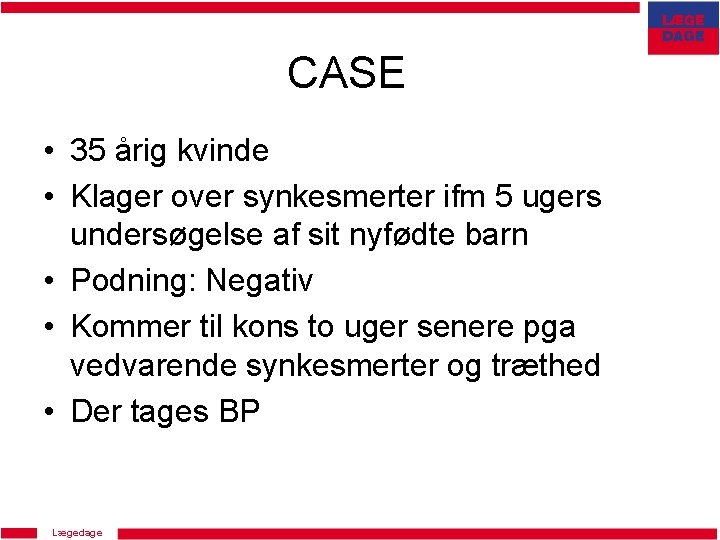 LÆGE DAGE

CASE

• 35 årig kvinde
• Klager over synkesmerter ifm 5 ugers undersøgelse af sit nyfødte barn
• Podning: Negativ
• Kommer til kons to uger senere pga vedvarende synkesmerter og træthed
• Der tages BP

Lægedage